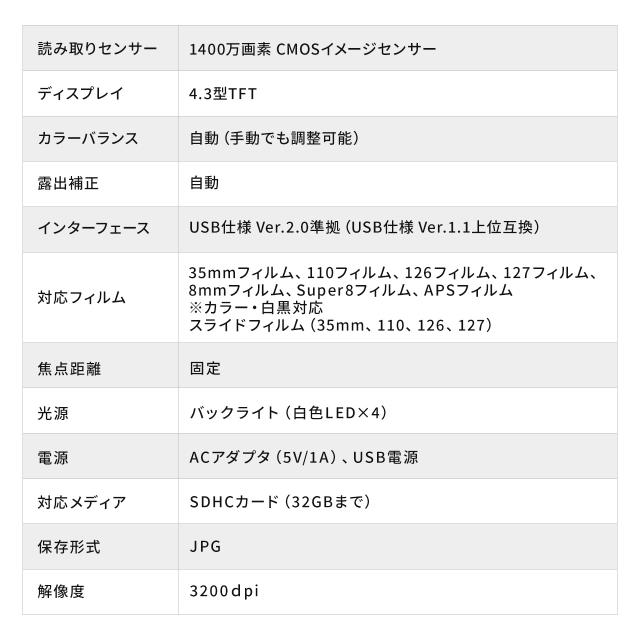 | 読み取りセンサー | 1400万画素 CMOSイメージセンサー |
|---|---|
| ディスプレイ | 4.3型TFT |
| カラーバランス | 自動（手動でも調整可能） |
| 露出補正 | 自動 |
| インターフェース | USB仕様 Ver.2.0準拠（USB仕様 Ver.1.1上位互換） |
| 対応フィルム | 35mmフィルム、110フィルム、126フィルム、127フィルム、8mmフィルム、Super8フィルム、APSフィルム ※カラー・白黒対応 スライドフィルム（35mm、110、126、127） |
| 焦点距離 | 固定 |
| 光源 | バックライト（白色LED×4） |
| 電源 | ACアダプタ（5V/1A）、USB電源 |
| 対応メディア | SDHCカード（32GBまで） |
| 保存形式 | JPG |
| 解像度 | 3200dpi |